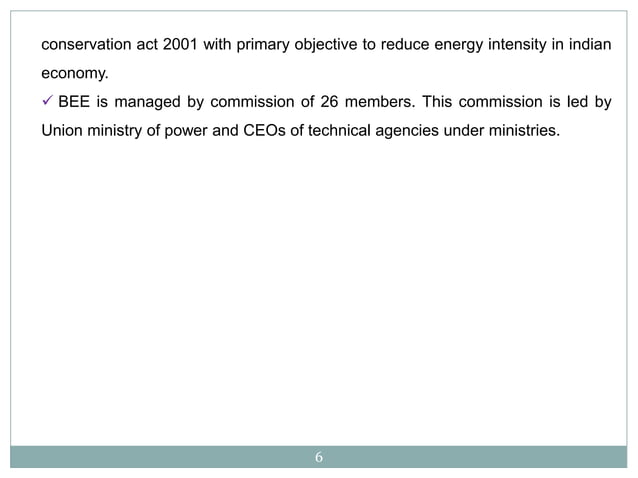 conservation act 2001 with primary objective to reduce energy intensity in indian economy.

✓ BEE is managed by commission of 26 members. This commission is led by Union ministry of power and CEOs of technical agencies under ministries.

6